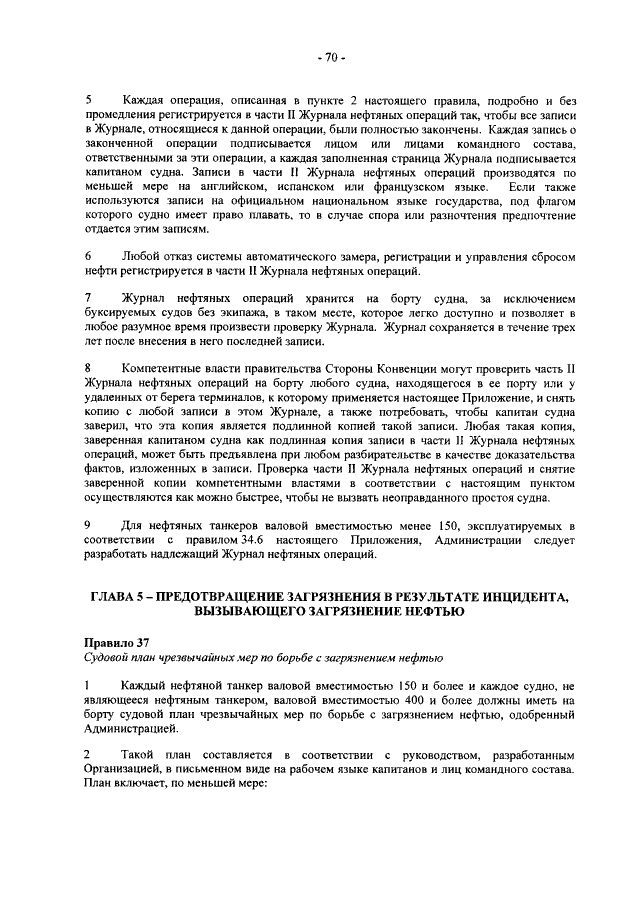 - 70 -

5 Каждая операция, описанная в пункте 2 настоящего правила, подробно и без промедления регистрируется в части II Журнала нефтяных операций так, чтобы все записи в Журнале, относящиеся к данной операции, были полностью закончены. Каждая запись о законченной операции подписывается лицом или лицами командного состава, ответственными за эти операции, а каждая заполненная страница Журнала подписывается капитаном судна. Записи в части II Журнала нефтяных операций производятся по меньшей мере на английском, испанском или французском языке. Если также используются записи на официальном национальном языке государства, под флагом которого судно имеет право плавать, то в случае спора или разночтения предпочтение отдается этим записям.

6 Любой отказ системы автоматического замера, регистрации и управления сбросом нефти регистрируется в части II Журнала нефтяных операций.

7 Журнал нефтяных операций хранится на борту судна, за исключением буксируемых судов без экипажа, в таком месте, которое легко доступно и позволяет в любое разумное время произвести проверку Журнала. Журнал сохраняется в течение трех лет после внесения в него последней записи.

8 Компетентные власти правительства Стороны Конвенции могут проверить часть II Журнала нефтяных операций на борту любого судна, находящегося в ее порту или у удаленных от берега терминалов, к которому применяется настоящее Приложение, и снять копию с любой записи в этом Журнале, а также потребовать, чтобы капитан судна заверил, что эта копия является подлинной копией такой записи. Любая такая копия, заверенная капитаном судна как подлинная копия записи в части II Журнала нефтяных операций, может быть предъявлена при любом разбирательстве в качестве доказательства фактов, изложенных в записи. Проверка части II Журнала нефтяных операций и снятие заверенной копии компетентными властями в соответствии с настоящим пунктом осуществляются как можно быстрее, чтобы не вызвать неоправданного простоя судна.

9 Для нефтяных танкеров валовой вместимостью менее 150, эксплуатируемых в соответствии с правилом 34.6 настоящего Приложения, Администрации следует разработать надлежащий Журнал нефтяных операций.

ГЛАВА 5 – ПРЕДОТВРАЩЕНИЕ ЗАГРЯЗНЕНИЯ В РЕЗУЛЬТАТЕ ИНЦИДЕНТА, ВЫЗЫВАЮЩЕГО ЗАГРЯЗНЕНИЕ НЕФТЬЮ

Правило 37
Судовой план чрезвычайных мер по борьбе с загрязнением нефтью

1 Каждый нефтяной танкер валовой вместимостью 150 и более и каждое судно, не являющееся нефтяным танкером, валовой вместимостью 400 и более должны иметь на борту судовой план чрезвычайных мер по борьбе с загрязнением нефтью, одобренный Администрацией.

2 Такой план составляется в соответствии с руководством, разработанным Организацией, в письменном виде на рабочем языке капитанов и лиц командного состава. План включает, по меньшей мере: